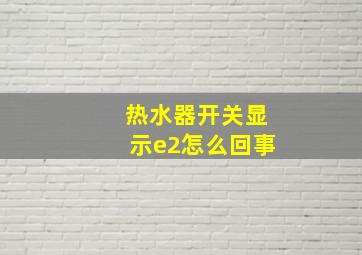 热水器开关显示e2怎么回事